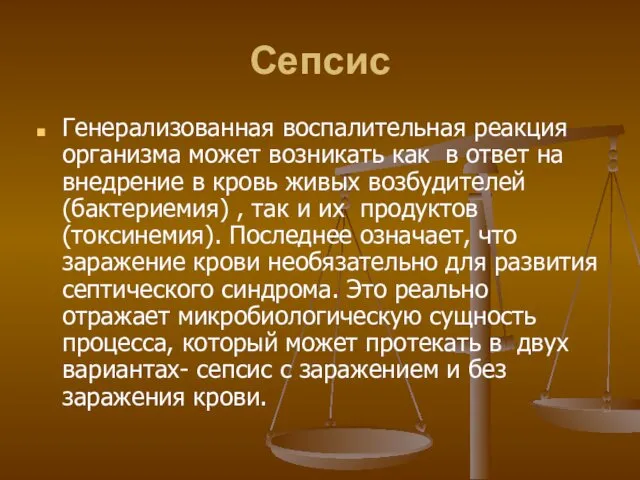 Сепсис

Генерализованная воспалительная реакция организма может возникать как в ответ на внедрение в кровь живых возбудителей (бактериемия) , так и их продуктов (токсинемия). Последнее означает, что заражение крови необязательно для развития септического синдрома. Это реально отражает микробиологическую сущность процесса, который может протекать в двух вариантах- сепсис с заражением и без заражения крови.